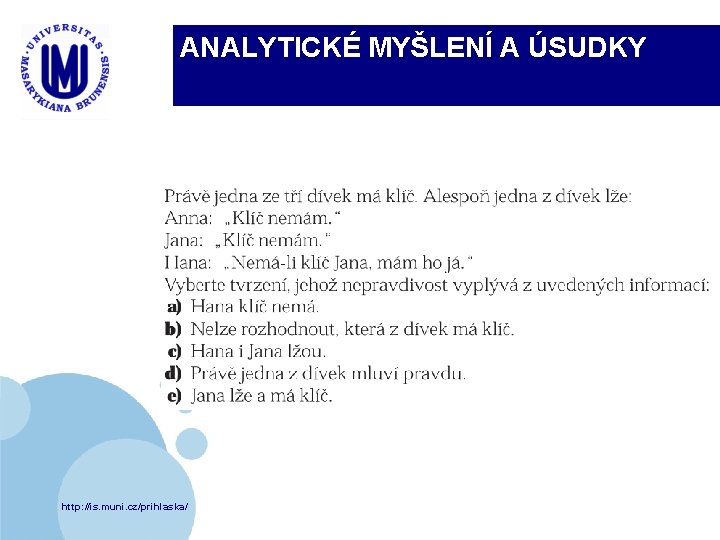 UNIVERSITAS MASARYKIANA BRUNENSIS

ANALYTICKÉ MYŠLENÍ A ÚSUDKY

Právě jedna ze tří dívek má klíč. Alespoň jedna z dívek lže:
Anna: „Klíč nemám."
Jana: „Klíč nemám."
Hana: „Nemá-li klíč Jana, mám ho já."
Vyberte tvrzení, jehož nepravdivost vyplývá z uvedených informací:
a) Hana klíč nemá.
b) Nelze rozhodnout, která z dívek má klíč.
c) Hana i Jana lžou.
d) Právě jedna z dívek mluví pravdu.
e) Jana lže a má klíč.

http://is.muni.cz/prihlaska/